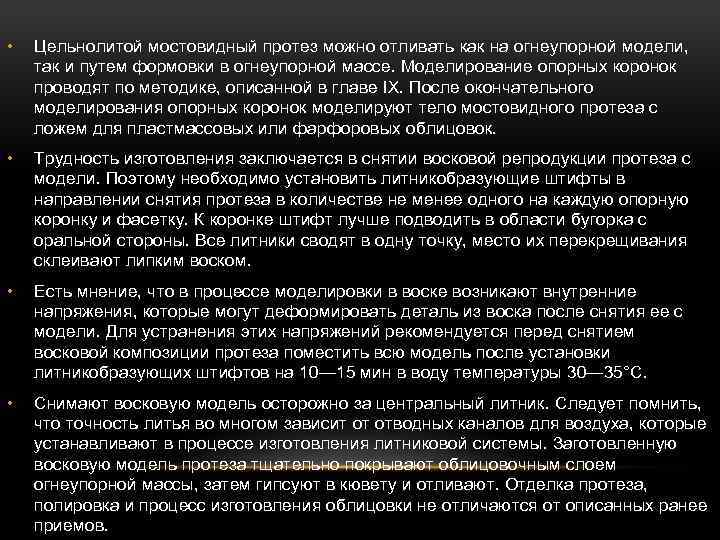 • Цельнолитой мостовидный протез можно отливать как на огнеупорной модели, так и путем формовки в огнеупорной массе. Моделирование опорных коронок проводят по методике, описанной в главе IX. После окончательного моделирования опорных коронок моделируют тело мостовидного протеза с ложем для пластмассовых или фарфоровых облицовок.

• Трудность изготовления заключается в снятии восковой репродукции протеза с модели. Поэтому необходимо установить литникобразующие штифты в направлении снятия протеза в количестве не менее одного на каждую опорную коронку и фасетку. К коронке штифт лучше подводить в области бугорка с оральной стороны. Все литники сводят в одну точку, место их перекрещивания склеивают липким воском.

• Есть мнение, что в процессе моделировки в воске возникают внутренние напряжения, которые могут деформировать деталь из воска после снятия ее с модели. Для устранения этих напряжений рекомендуется перед снятием восковой композиции протеза поместить всю модель после установки литникобразующих штифтов на 10—15 мин в воду температуры 30—35°С.

• Снимают восковую модель осторожно за центральный литник. Следует помнить, что точность литья во многом зависит от отводных каналов для воздуха, которые устанавливают в процессе изготовления литниковой системы. Заготовленную восковую модель протеза тщательно покрывают облицовочным слоем огнеупорной массы, затем гипсуют в кювету и отливают. Отделка протеза, полировка и процесс изготовления облицовки не отличаются от описанных ранее приемов.